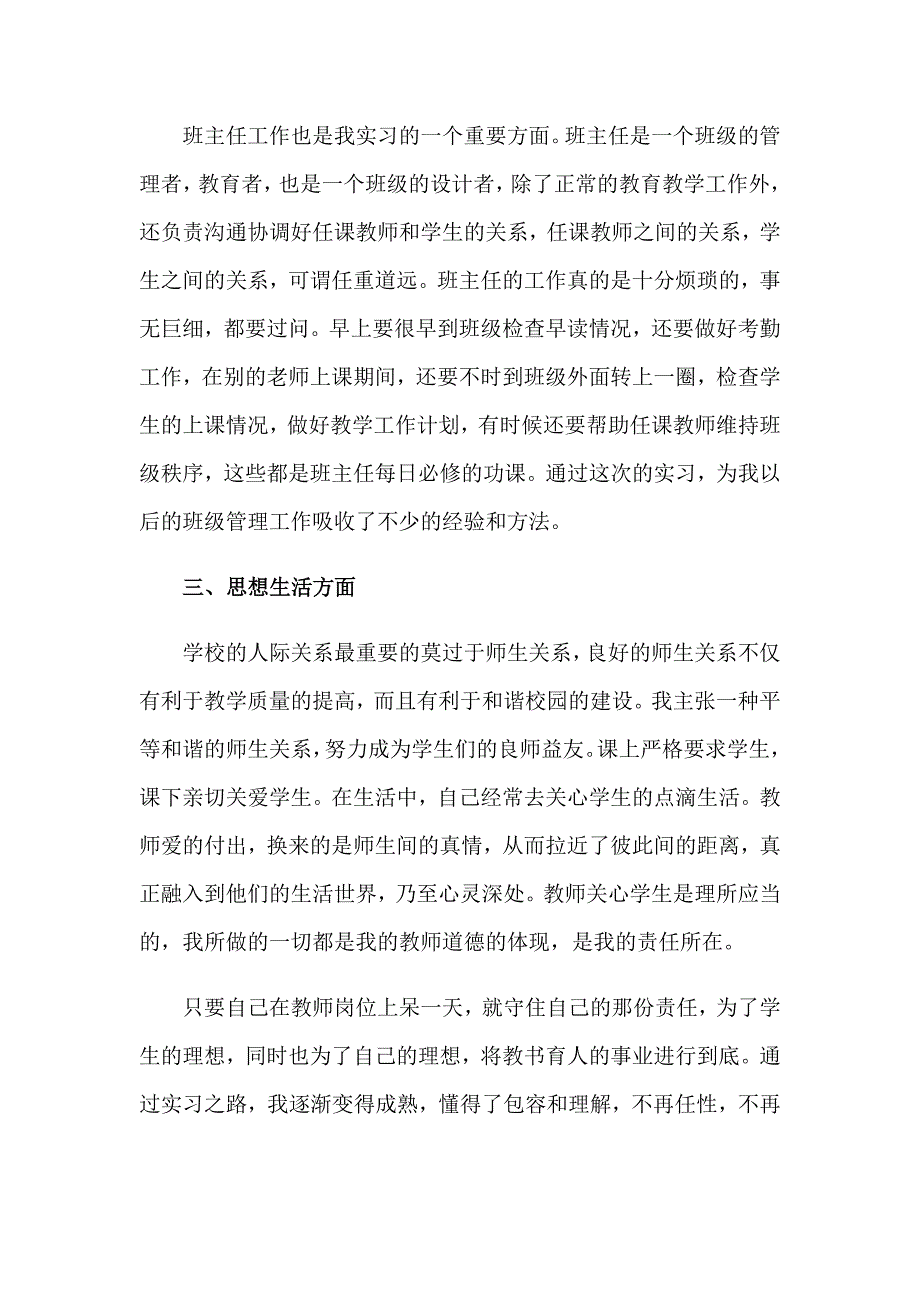 班主任工作也是我实习的一个重要方面。班主任是一个班级的管理者，教育者，也是一个班级的设计者，除了正常的教育教学工作外，还负责沟通协调好任课教师和学生的关系，任课教师之间的关系，学生之间的关系，可谓任重道远。班主任的工作真的是十分烦琐的，事无巨细，都要过问。早上要很早到班级检查早读情况，还要做好考勤工作，在别的老师上课期间，还要不时到班级外面转上一圈，检查学生的上课情况，做好教学工作计划，有时候还要帮助任课教师维持班级秩序，这些都是班主任每日必修的功课。通过这次的实习，为我以后的班级管理工作吸收了不少的经验和方法。

三、思想生活方面

学校的人际关系最重要的莫过于师生关系，良好的师生关系不仅有利于教学质量的提高，而且有利于和谐校园的建设。我主张一种平等和谐的师生关系，努力成为学生们的良师益友。课上严格要求学生，课下亲切关爱学生。在生活中，自己经常去关心学生的点滴生活。教师爱的付出，换来的是师生间的真情，从而拉近了彼此间的距离，真正融入到他们的生活世界，乃至心灵深处。教师关心学生是理所应当的，我所做的一切都是我的教师道德的体现，是我的责任所在。

只要自己在教师岗位上呆一天，就守住自己的那份责任，为了学生的理想，同时也为了自己的理想，将教书育人的事业进行到底。通过实习之路，我逐渐变得成熟，懂得了包容和理解，不再任性，不再